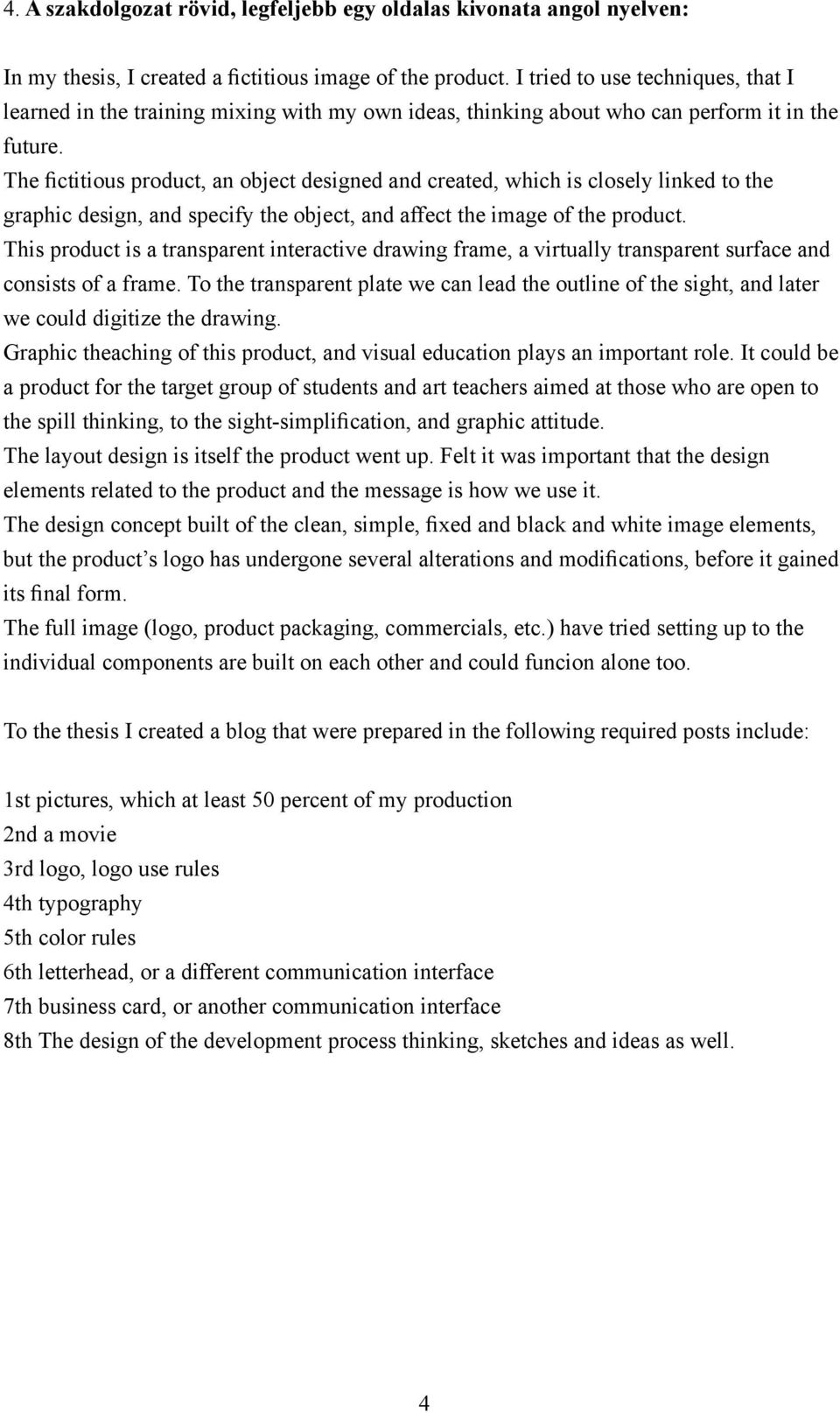 4. A szakdolgozat rövid, legfeljebb egy oldalas kivonata angol nyelven:

In my thesis, I created a fictitious image of the product. I tried to use techniques, that I learned in the training mixing with my own ideas, thinking about who can perform it in the future.
The fictitious product, an object designed and created, which is closely linked to the graphic design, and specify the object, and affect the image of the product.
This product is a transparent interactive drawing frame, a virtually transparent surface and consists of a frame. To the transparent plate we can lead the outline of the sight, and later we could digitize the drawing.
Graphic theaching of this product, and visual education plays an important role. It could be a product for the target group of students and art teachers aimed at those who are open to the spill thinking, to the sight-simplification, and graphic attitude.
The layout design is itself the product went up. Felt it was important that the design elements related to the product and the message is how we use it.
The design concept built of the clean, simple, fixed and black and white image elements, but the product's logo has undergone several alterations and modifications, before it gained its final form.
The full image (logo, product packaging, commercials, etc.) have tried setting up to the individual components are built on each other and could funcion alone too.

To the thesis I created a blog that were prepared in the following required posts include:

1st pictures, which at least 50 percent of my production
2nd a movie
3rd logo, logo use rules
4th typography
5th color rules
6th letterhead, or a different communication interface
7th business card, or another communication interface
8th The design of the development process thinking, sketches and ideas as well.

4